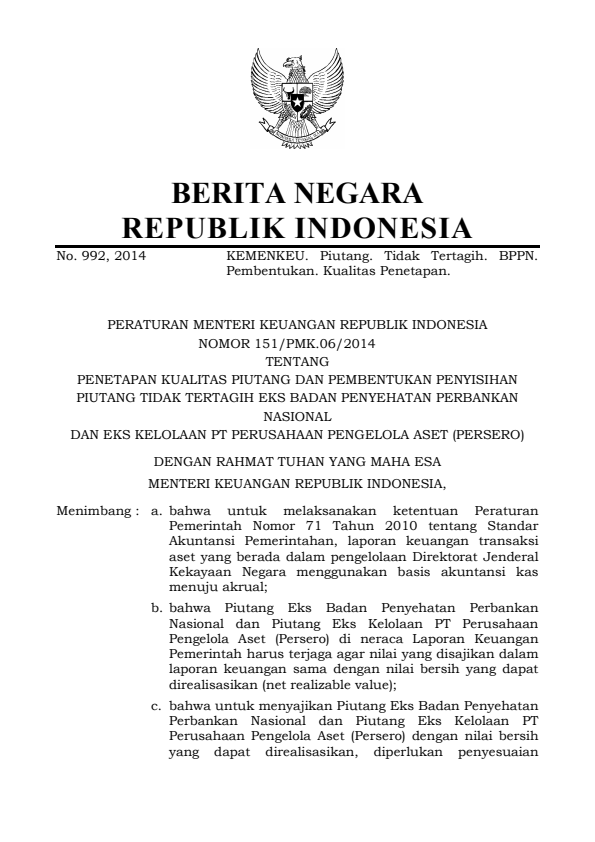 BERITA NEGARA
REPUBLIK INDONESIA

No. 992, 2014 KEMENKEU. Piutang. Tidak Tertagih. BPPN. Pembentukan. Kualitas Penetapan.

PERATURAN MENTERI KEUANGAN REPUBLIK INDONESIA
NOMOR 151/PMK.06/2014
TENTANG
PENETAPAN KUALITAS PIUTANG DAN PEMBENTUKAN PENYISIHAN PIUTANG TIDAK TERTAGIH EKS BADAN PENYEHATAN PERBANKAN NASIONAL
DAN EKS KELOLAAN PT PERUSAHAAN PENGELOLA ASET (PERSERO)

DENGAN RAHMAT TUHAN YANG MAHA ESA
MENTERI KEUANGAN REPUBLIK INDONESIA,

Menimbang : a. bahwa untuk melaksanakan ketentuan Peraturan Pemerintah Nomor 71 Tahun 2010 tentang Standar Akuntansi Pemerintahan, laporan keuangan transaksi aset yang berada dalam pengelolaan Direktorat Jenderal Kekayaan Negara menggunakan basis akuntansi kas menuju akrual;

b. bahwa Piutang Eks Badan Penyehatan Perbankan Nasional dan Piutang Eks Kelolaan PT Perusahaan Pengelola Aset (Persero) di neraca Laporan Keuangan Pemerintah harus terjaga agar nilai yang disajikan dalam laporan keuangan sama dengan nilai bersih yang dapat direalisasikan (net realizable value);

c. bahwa untuk menyajikan Piutang Eks Badan Penyehatan Perbankan Nasional dan Piutang Eks Kelolaan PT Perusahaan Pengelola Aset (Persero) dengan nilai bersih yang dapat direalisasikan, diperlukan penyesuaian